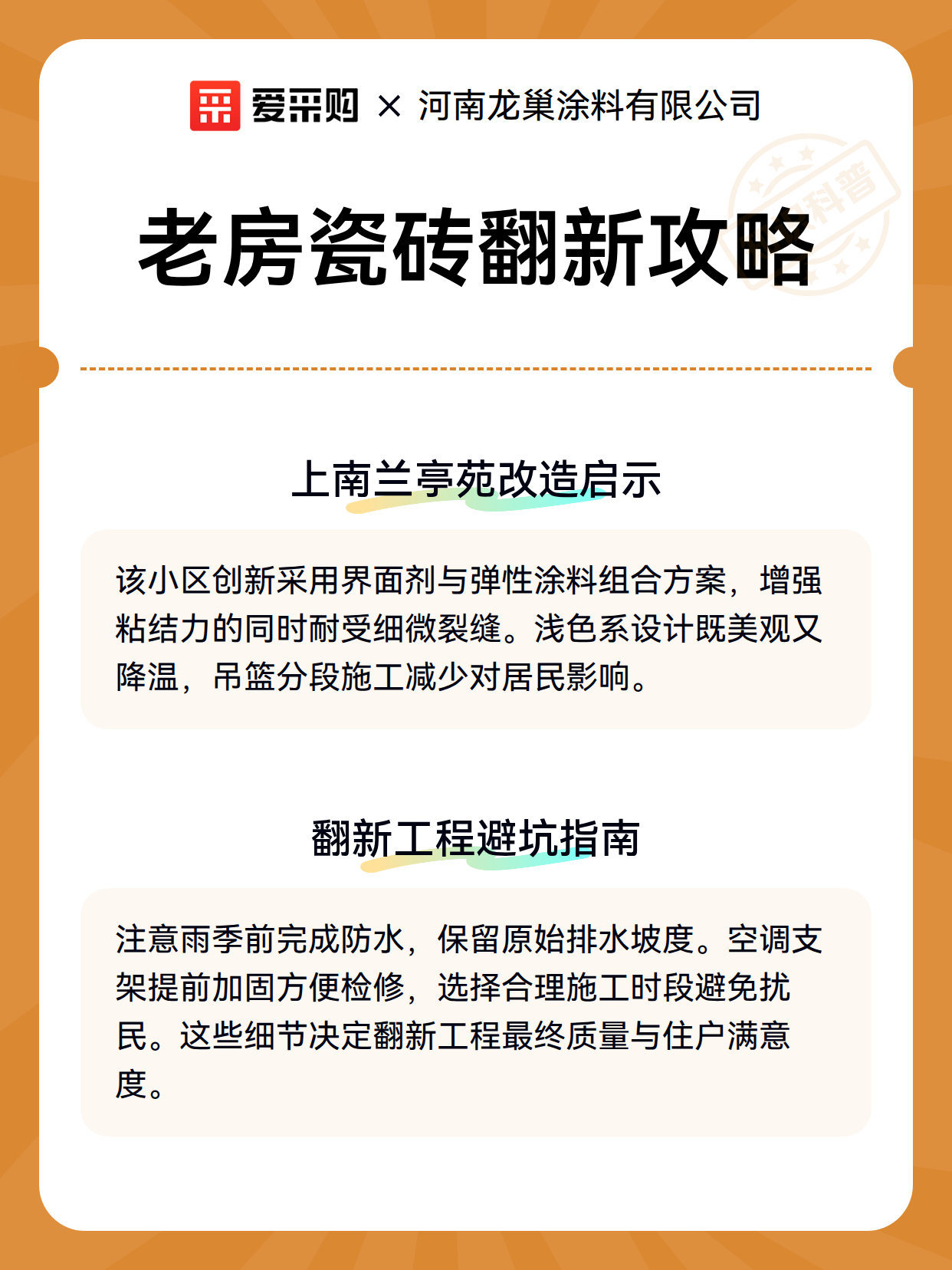 爱采购 × 河南龙巢涂料有限公司

科普

老房瓷砖翻新攻略

上南兰亭苑改造启示

该小区创新采用界面剂与弹性涂料组合方案，增强粘结力的同时耐受细微裂缝。浅色系设计既美观又降温，吊篮分段施工减少对居民影响。

翻新工程避坑指南

注意雨季前完成防水，保留原始排水坡度。空调支架提前加固方便检修，选择合理施工时段避免扰民。这些细节决定翻新工程最终质量与住户满意度。